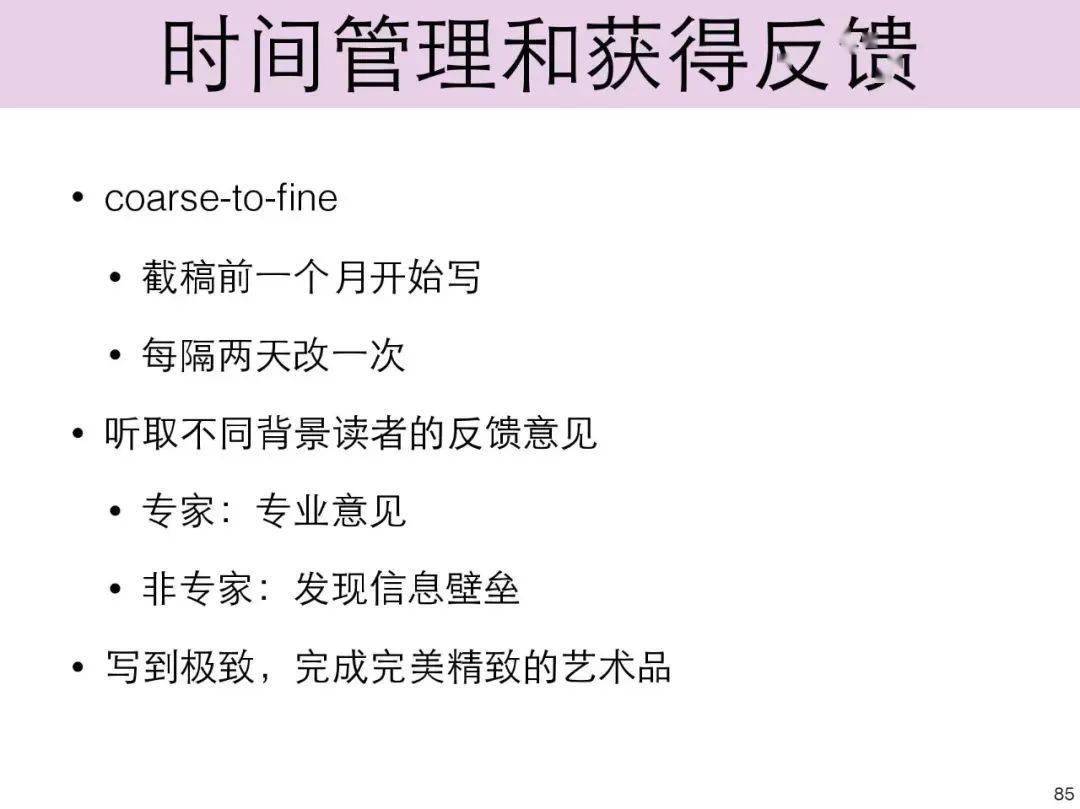 时间管理和获得反馈

• coarse-to-fine

• 截稿前一个月开始写

• 每隔两天改一次

• 听取不同背景读者的反馈意见

• 专家：专业意见

• 非专家：发现信息壁垒

• 写到极致，完成完美精致的艺术品

85